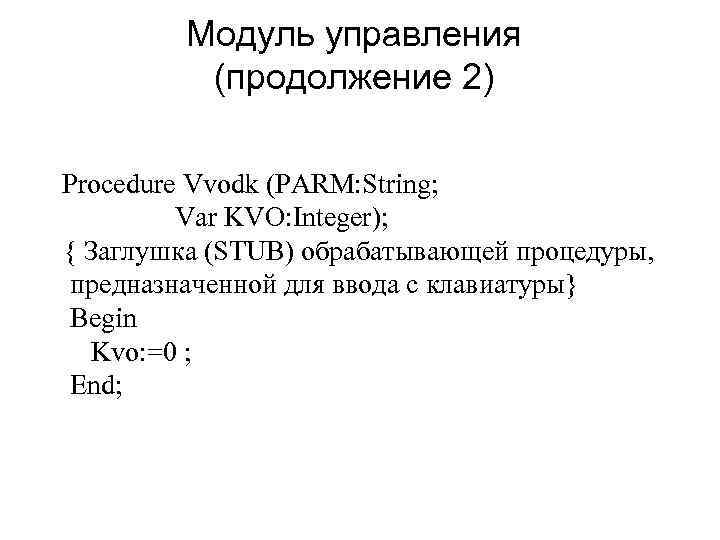 Модуль управления
(продолжение 2)

Procedure Vvodk (PARM:String;
Var KVO:Integer);
{ Заглушка (STUB) обрабатывающей процедуры,
предназначенной для ввода с клавиатуры}
Begin
Kvo:=0 ;
End;